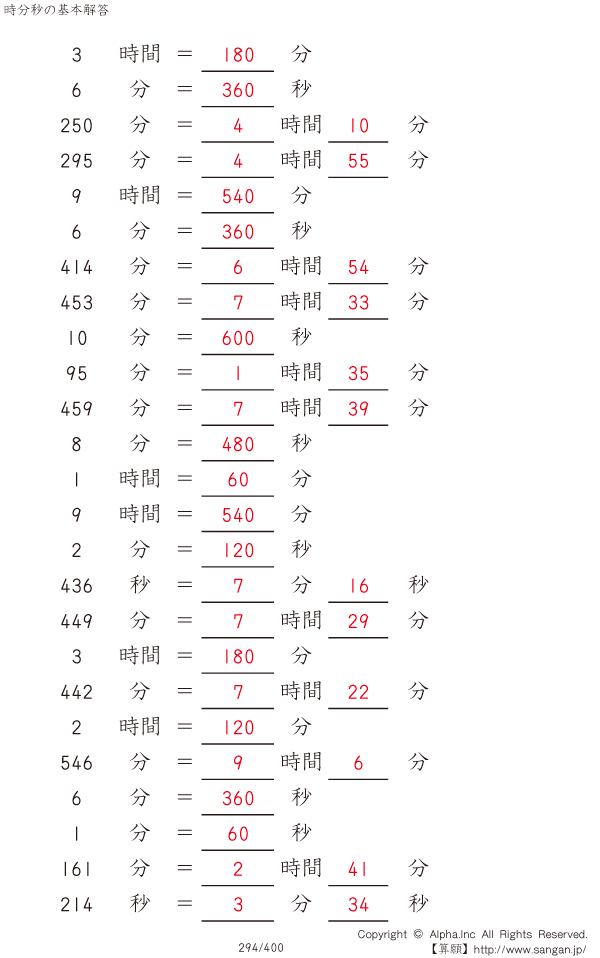 時分秒の基本解答

3 時間 = 180 分

6 分 = 360 秒

250 分 = 4 時間 10 分

295 分 = 4 時間 55 分

9 時間 = 540 分

6 分 = 360 秒

414 分 = 6 時間 54 分

453 分 = 7 時間 33 分

10 分 = 600 秒

95 分 = 1 時間 35 分

459 分 = 7 時間 39 分

8 分 = 480 秒

1 時間 = 60 分

9 時間 = 540 分

2 分 = 120 秒

436 秒 = 7 分 16 秒

449 分 = 7 時間 29 分

3 時間 = 180 分

442 分 = 7 時間 22 分

2 時間 = 120 分

546 分 = 9 時間 6 分

6 分 = 360 秒

1 分 = 60 秒

161 分 = 2 時間 41 分

214 秒 = 3 分 34 秒

294/400

Copyright © Alpha.Inc All Rights Reserved.
【算願】http://www.sangan.jp/